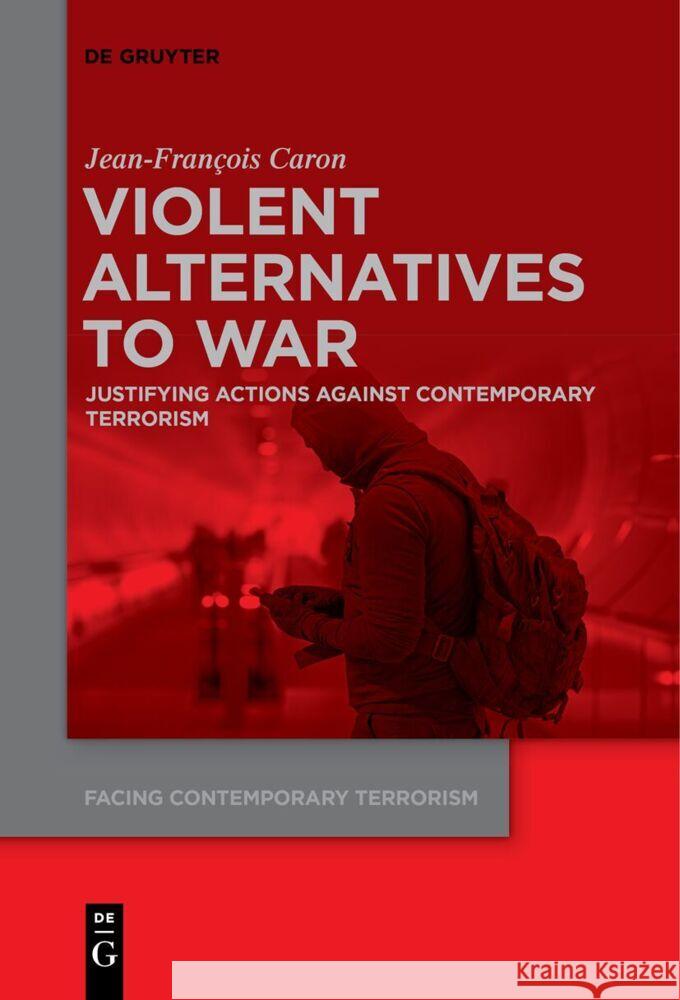 DE GRUYTER

Jean-François Caron

VIOLENT ALTERNATIVES TO WAR

JUSTIFYING ACTIONS AGAINST CONTEMPORARY TERRORISM

FACING CONTEMPORARY TERRORISM

DE G